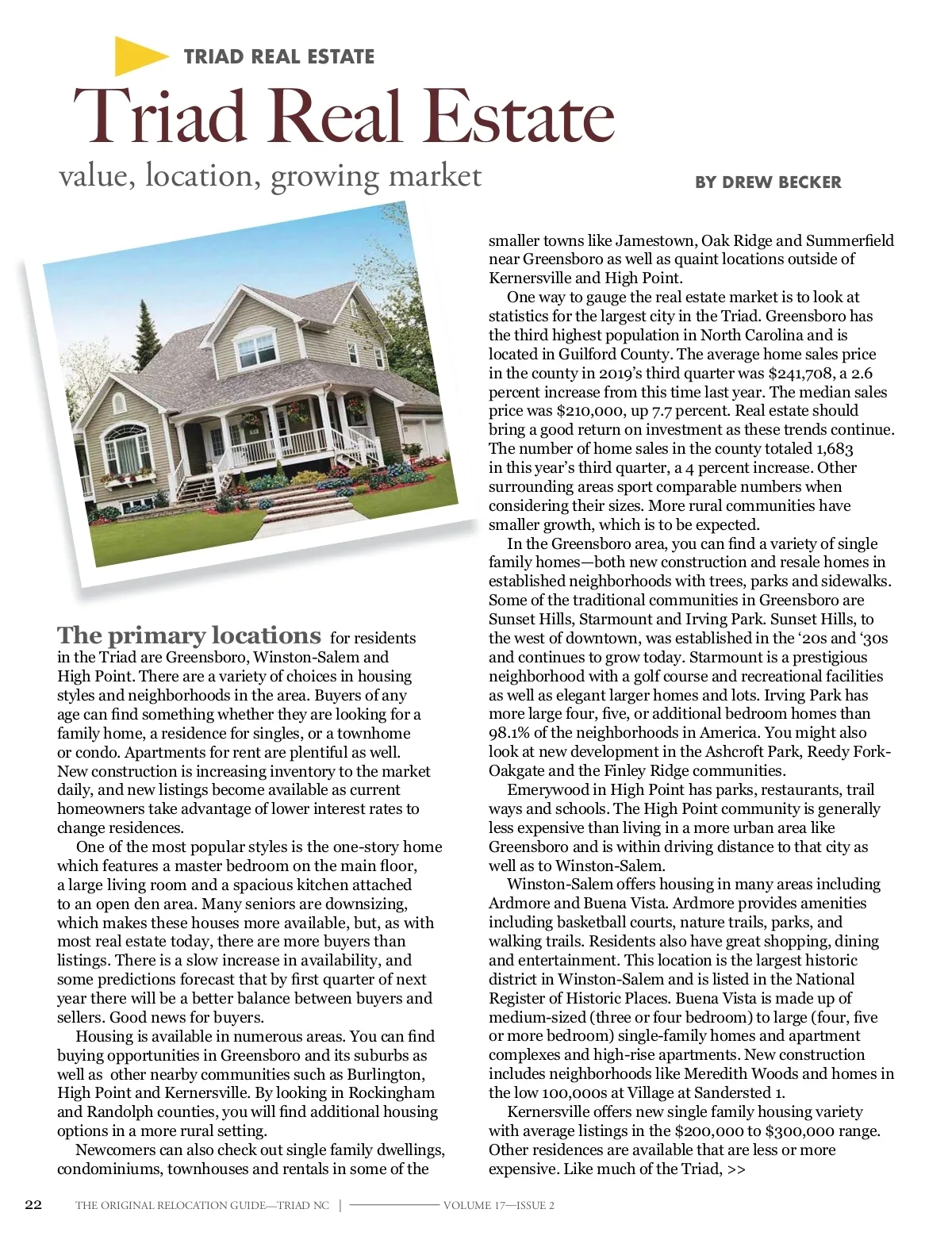 TRIAD REAL ESTATE

Triad Real Estate

value, location, growing market

BY DREW BECKER

The primary locations for residents in the Triad are Greensboro, Winston-Salem and High Point. There are a variety of choices in housing styles and neighborhoods in the area. Buyers of any age can find something whether they are looking for a family home, a residence for singles, or a townhome or condo. Apartments for rent are plentiful as well. New construction is increasing inventory to the market daily, and new listings become available as current homeowners take advantage of lower interest rates to change residences.

One of the most popular styles is the one-story home which features a master bedroom on the main floor, a large living room and a spacious kitchen attached to an open den area. Many seniors are downsizing, which makes these houses more available, but, as with most real estate today, there are more buyers than listings. There is a slow increase in availability, and some predictions forecast that by first quarter of next year there will be a better balance between buyers and sellers. Good news for buyers.

Housing is available in numerous areas. You can find buying opportunities in Greensboro and its suburbs as well as other nearby communities such as Burlington, High Point and Kernersville. By looking in Rockingham and Randolph counties, you will find additional housing options in a more rural setting.

Newcomers can also check out single family dwellings, condominiums, townhouses and rentals in some of the smaller towns like Jamestown, Oak Ridge and Summerfield near Greensboro as well as quaint locations outside of Kernersville and High Point.

One way to gauge the real estate market is to look at statistics for the largest city in the Triad. Greensboro has the third highest population in North Carolina and is located in Guilford County. The average home sales price in the county in 2019's third quarter was $241,708, a 2.6 percent increase from this time last year. The median sales price was $210,000, up 7.7 percent. Real estate should bring a good return on investment as these trends continue. The number of home sales in the county totaled 1,683 in this year's third quarter, a 4 percent increase. Other surrounding areas sport comparable numbers when considering their sizes. More rural communities have smaller growth, which is to be expected.

In the Greensboro area, you can find a variety of single family homes—both new construction and resale homes in established neighborhoods with trees, parks and sidewalks. Some of the traditional communities in Greensboro are Sunset Hills, Starmount and Irving Park. Sunset Hills, to the west of downtown, was established in the '20s and '30s and continues to grow today. Starmount is a prestigious neighborhood with a golf course and recreational facilities as well as elegant larger homes and lots. Irving Park has more large four, five, or additional bedroom homes than 98.1% of the neighborhoods in America. You might also look at new development in the Ashcroft Park, Reedy Fork-Oakgate and the Finley Ridge communities.

Emerywood in High Point has parks, restaurants, trail ways and schools. The High Point community is generally less expensive than living in a more urban area like Greensboro and is within driving distance to that city as well as to Winston-Salem.

Winston-Salem offers housing in many areas including Ardmore and Buena Vista. Ardmore provides amenities including basketball courts, nature trails, parks, and walking trails. Residents also have great shopping, dining and entertainment. This location is the largest historic district in Winston-Salem and is listed in the National Register of Historic Places. Buena Vista is made up of medium-sized (three or four bedroom) to large (four, five or more bedroom) single-family homes and apartment complexes and high-rise apartments. New construction includes neighborhoods like Meredith Woods and homes in the low 100,000s at Village at Sandersted 1.

Kernersville offers new single family housing variety with average listings in the $200,000 to $300,000 range. Other residences are available that are less or more expensive. Like much of the Triad, >>

22 THE ORIGINAL RELOCATION GUIDE—TRIAD NC | VOLUME 17—ISSUE 2